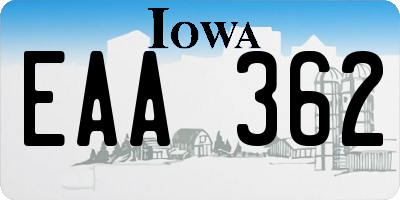 IOWA

EAA 362